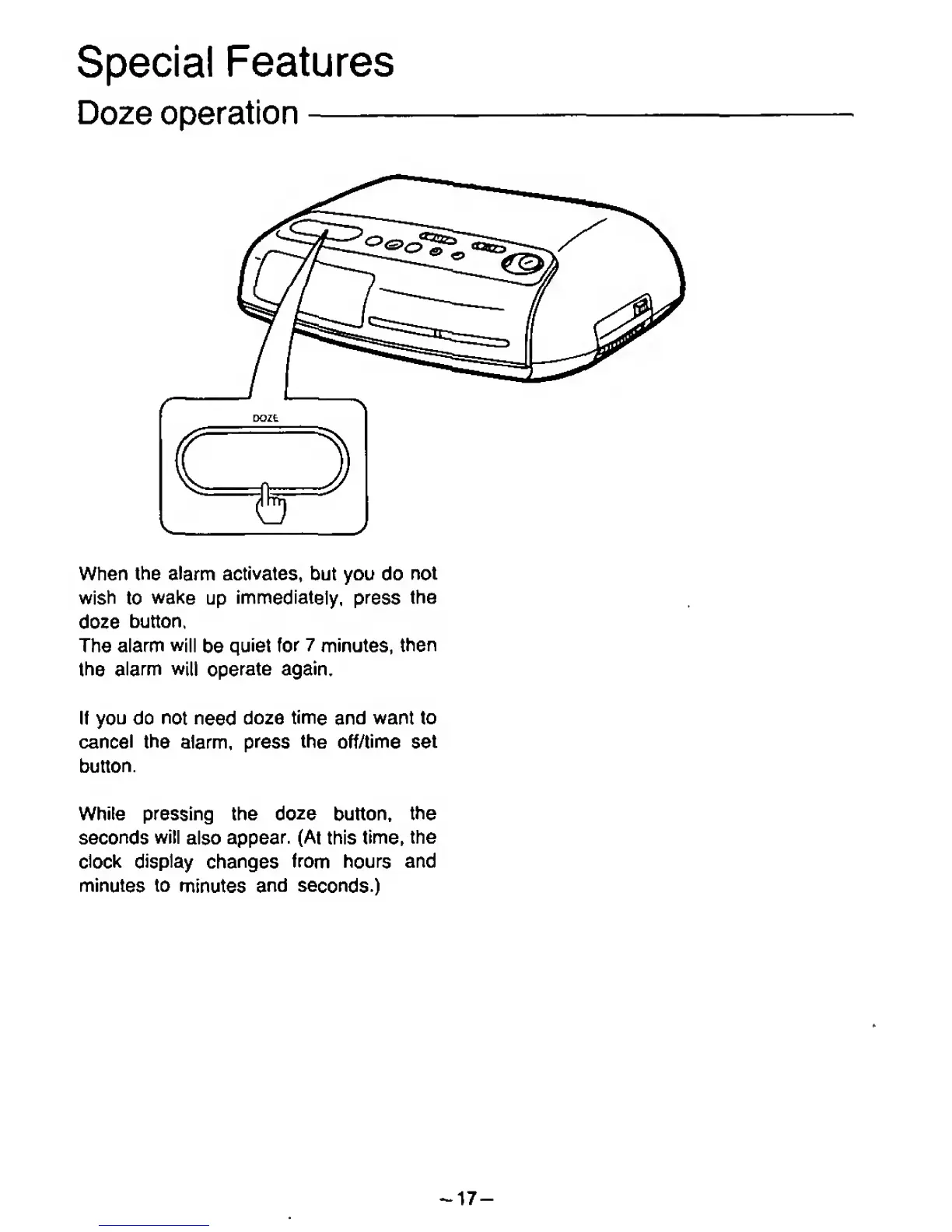 Special Features
Doze operation

DOZE

When the alarm activates, but you do not wish to wake up immediately, press the doze button.
The alarm will be quiet for 7 minutes, then the alarm will operate again.

If you do not need doze time and want to cancel the alarm, press the off/time set button.

While pressing the doze button, the seconds will also appear. (At this time, the clock display changes from hours and minutes to minutes and seconds.)

–17–